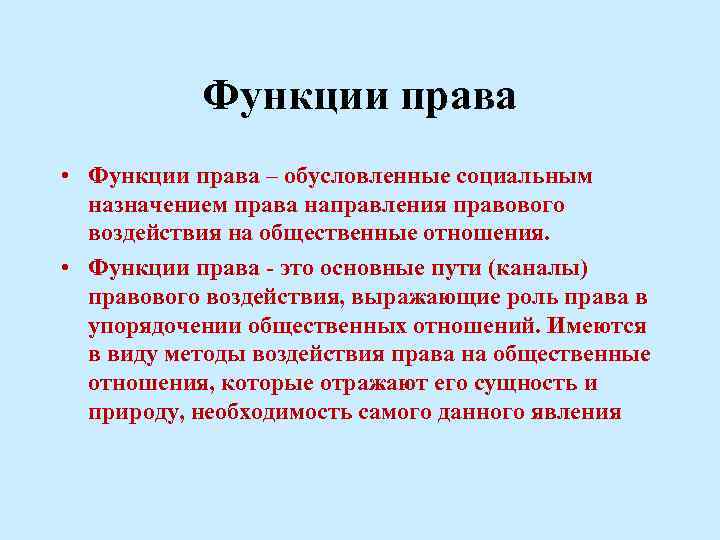 Функции права

• Функции права – обусловленные социальным назначением права направления правового воздействия на общественные отношения.

• Функции права - это основные пути (каналы) правового воздействия, выражающие роль права в упорядочении общественных отношений. Имеются в виду методы воздействия права на общественные отношения, которые отражают его сущность и природу, необходимость самого данного явления